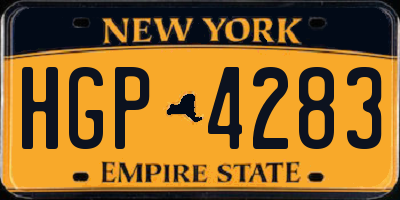 NEW YORK

HGP 4283

EMPIRE STATE